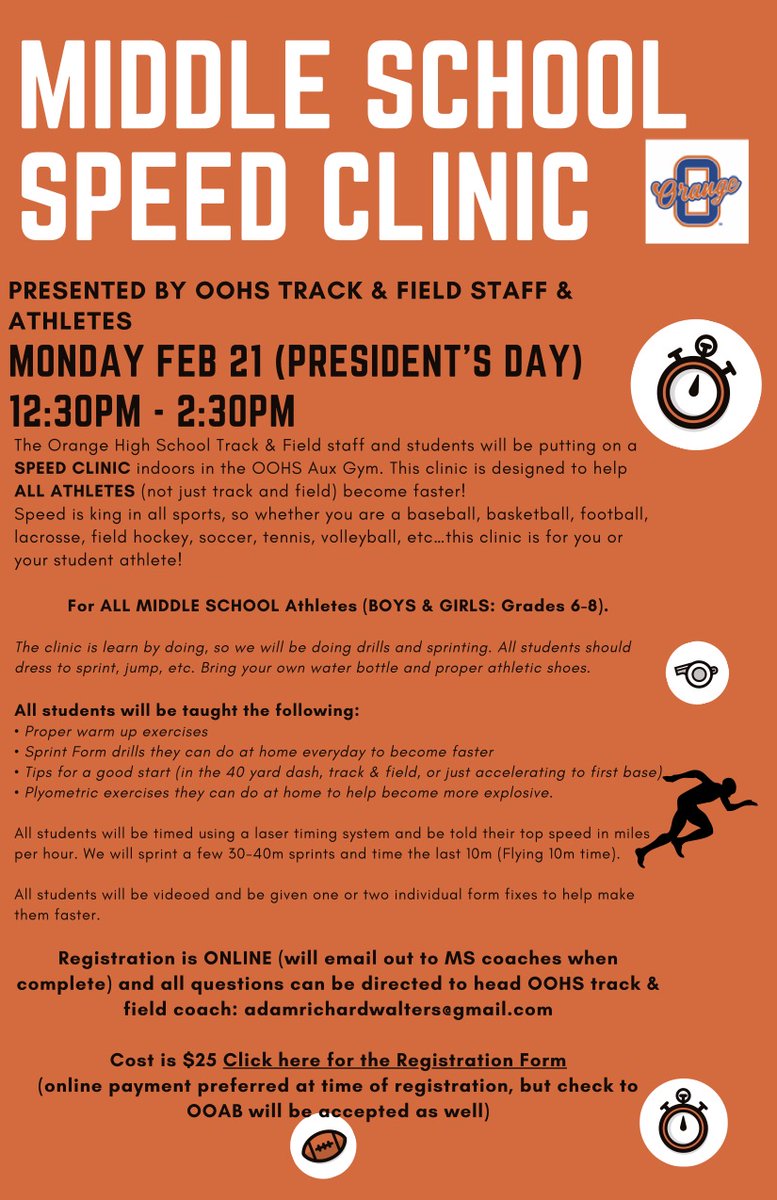 MIDDLE SCHOOL SPEED CLINIC

Orange

PRESENTED BY OOHS TRACK & FIELD STAFF & ATHLETES

MONDAY FEB 21 (PRESIDENT'S DAY)

12:30PM - 2:30PM

The Orange High School Track & Field staff and students will be putting on a SPEED CLINIC indoors in the OOHS Aux Gym. This clinic is designed to help ALL ATHLETES (not just track and field) become faster!
Speed is king in all sports, so whether you are a baseball, basketball, football, lacrosse, field hockey, soccer, tennis, volleyball, etc…this clinic is for you or your student athlete!

For ALL MIDDLE SCHOOL Athletes (BOYS & GIRLS: Grades 6-8).

The clinic is learn by doing, so we will be doing drills and sprinting. All students should dress to sprint, jump, etc. Bring your own water bottle and proper athletic shoes.

All students will be taught the following:
• Proper warm up exercises
• Sprint Form drills they can do at home everyday to become faster
• Tips for a good start (in the 40 yard dash, track & field, or just accelerating to first base)
• Plyometric exercises they can do at home to help become more explosive.

All students will be timed using a laser timing system and be told their top speed in miles per hour. We will sprint a few 30-40m sprints and time the last 10m (Flying 10m time).

All students will be videoed and be given one or two individual form fixes to help make them faster.

Registration is ONLINE (will email out to MS coaches when complete) and all questions can be directed to head OOHS track & field coach: adamrichardwalters@gmail.com

Cost is $25 Click here for the Registration Form
(online payment preferred at time of registration, but check to OOAB will be accepted as well)